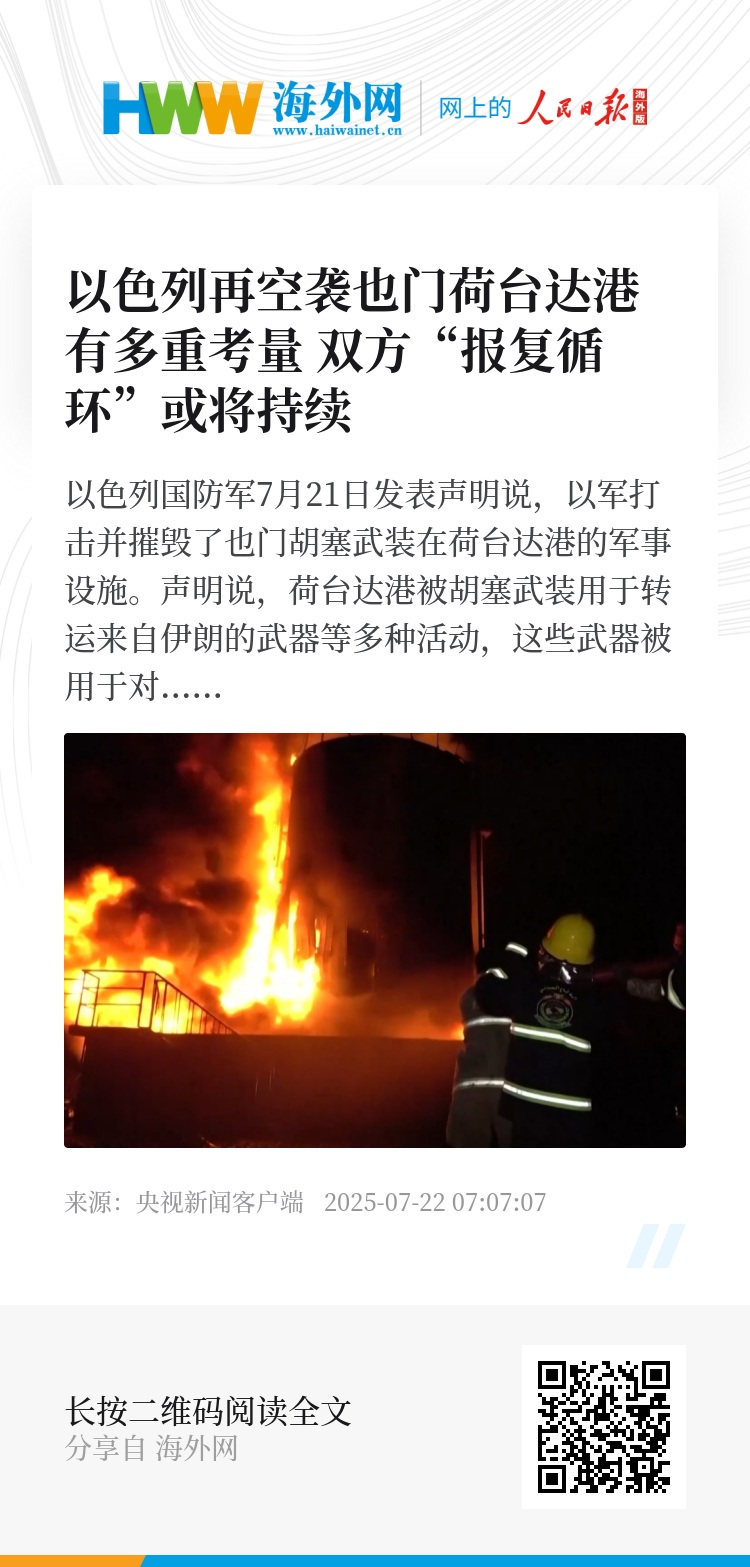 HWW 海外网
www.haiwainet.cn
网上的 人民日报 海外版

以色列再空袭也门荷台达港有多重考量 双方“报复循环”或将持续

以色列国防军7月21日发表声明说，以军打击并摧毁了也门胡塞武装在荷台达港的军事设施。声明说，荷台达港被胡塞武装用于转运来自伊朗的武器等多种活动，这些武器被用于对......

来源：央视新闻客户端 2025-07-22 07:07:07

长按二维码阅读全文
分享自 海外网